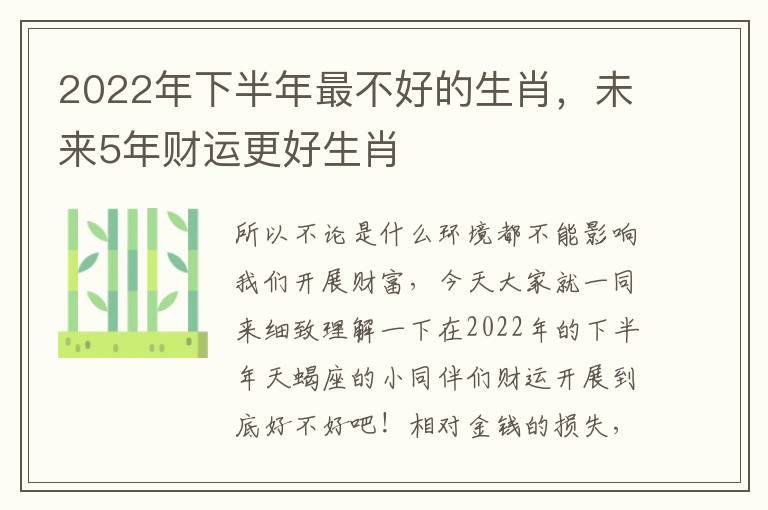 2022年下半年最不好的生肖，未来5年财运更好生肖

所以不论是什么环境都不能影响我们开展财富，今天大家就一同来细致理解一下在2022年的下半年天蝎座的小同伴们财运开展到底好不好吧！相对金钱的损失，